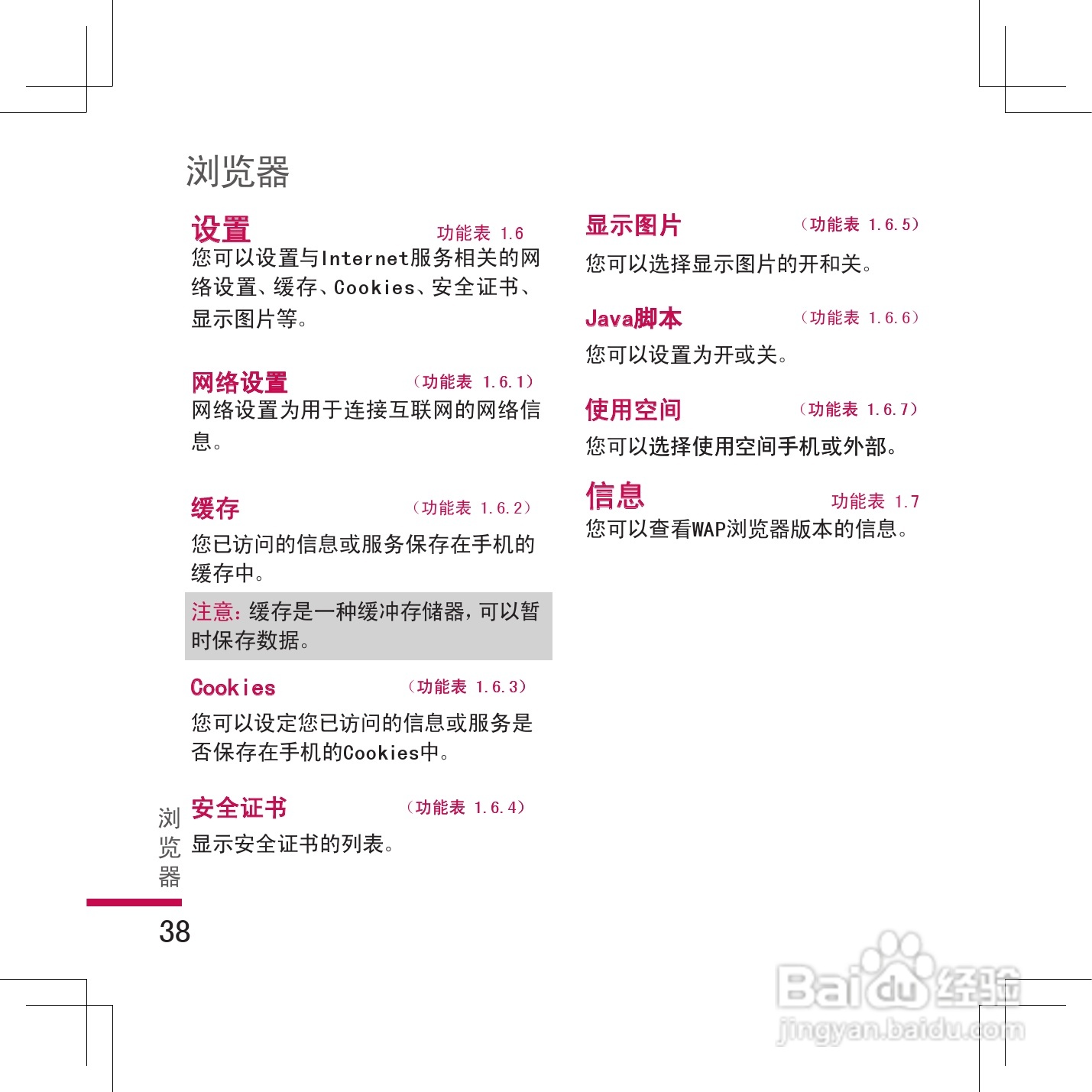 浏览器

设置 功能表 1.6

您可以设置与Internet服务相关的网络设置、缓存、Cookies、安全证书、显示图片等。

网络设置 （功能表 1.6.1）

网络设置为用于连接互联网的网络信息。

缓存 （功能表 1.6.2）

您已访问的信息或服务保存在手机的缓存中。

注意：缓存是一种缓冲存储器，可以暂时保存数据。

Cookies （功能表 1.6.3）

您可以设定您已访问的信息或服务是否保存在手机的Cookies中。

安全证书 （功能表 1.6.4）

显示安全证书的列表。

显示图片 （功能表 1.6.5）

您可以选择显示图片的开和关。

Java脚本 （功能表 1.6.6）

您可以设置为开或关。

使用空间 （功能表 1.6.7）

您可以选择使用空间手机或外部。

信息 功能表 1.7

您可以查看WAP浏览器版本的信息。

浏览器

38

Baidu经验
jingyan.baidu.com